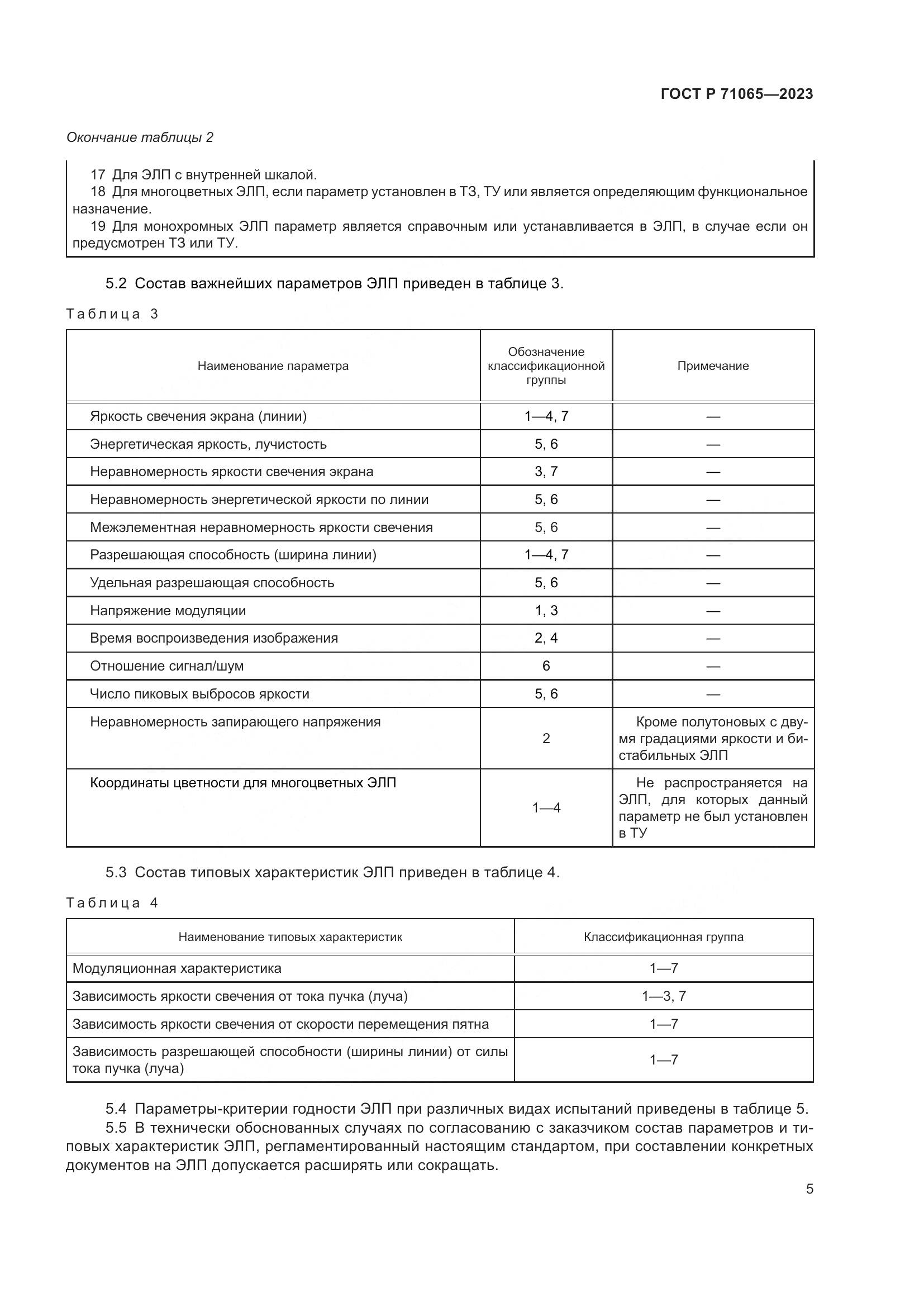 ГОСТ Р 71065—2023

Окончание таблицы 2

17 Для ЭЛП с внутренней шкалой.
18 Для многоцветных ЭЛП, если параметр установлен в ТЗ, ТУ или является определяющим функциональное назначение.
19 Для монохромных ЭЛП параметр является справочным или устанавливается в ЭЛП, в случае если он предусмотрен ТЗ или ТУ.

5.2 Состав важнейших параметров ЭЛП приведен в таблице 3.

Таблица 3

| Наименование параметра | Обозначение классификационной группы | Примечание |
|---|---|---|
| Яркость свечения экрана (линии) | 1—4, 7 | — |
| Энергетическая яркость, лучистость | 5, 6 | — |
| Неравномерность яркости свечения экрана | 3, 7 | — |
| Неравномерность энергетической яркости по линии | 5, 6 | — |
| Межэлементная неравномерность яркости свечения | 5, 6 | — |
| Разрешающая способность (ширина линии) | 1—4, 7 | — |
| Удельная разрешающая способность | 5, 6 | — |
| Напряжение модуляции | 1, 3 | — |
| Время воспроизведения изображения | 2, 4 | — |
| Отношение сигнал/шум | 6 | — |
| Число пиковых выбросов яркости | 5, 6 | — |
| Неравномерность запирающего напряжения | 2 | Кроме полутоновых с двумя градациями яркости и бистабильных ЭЛП |
| Координаты цветности для многоцветных ЭЛП | 1—4 | Не распространяется на ЭЛП, для которых данный параметр не был установлен в ТУ |

5.3 Состав типовых характеристик ЭЛП приведен в таблице 4.

Таблица 4

| Наименование типовых характеристик | Классификационная группа |
|---|---|
| Модуляционная характеристика | 1—7 |
| Зависимость яркости свечения от тока пучка (луча) | 1—3, 7 |
| Зависимость яркости свечения от скорости перемещения пятна | 1—7 |
| Зависимость разрешающей способности (ширины линии) от силы тока пучка (луча) | 1—7 |

5.4 Параметры-критерии годности ЭЛП при различных видах испытаний приведены в таблице 5.
5.5 В технически обоснованных случаях по согласованию с заказчиком состав параметров и типовых характеристик ЭЛП, регламентированный настоящим стандартом, при составлении конкретных документов на ЭЛП допускается расширять или сокращать.

5